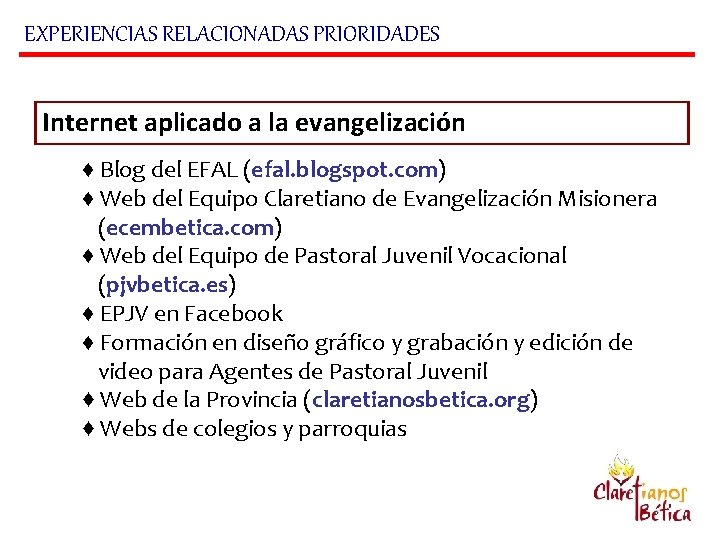 EXPERIENCIAS RELACIONADAS PRIORIDADES

Internet aplicado a la evangelización

♦ Blog del EFAL (efal.blogspot.com)
♦ Web del Equipo Claretiano de Evangelización Misionera (ecembetica.com)
♦ Web del Equipo de Pastoral Juvenil Vocacional (pjvbetica.es)
♦ EPJV en Facebook
♦ Formación en diseño gráfico y grabación y edición de video para Agentes de Pastoral Juvenil
♦ Web de la Provincia (claretianosbetica.org)
♦ Webs de colegios y parroquias

Claretianos Bética